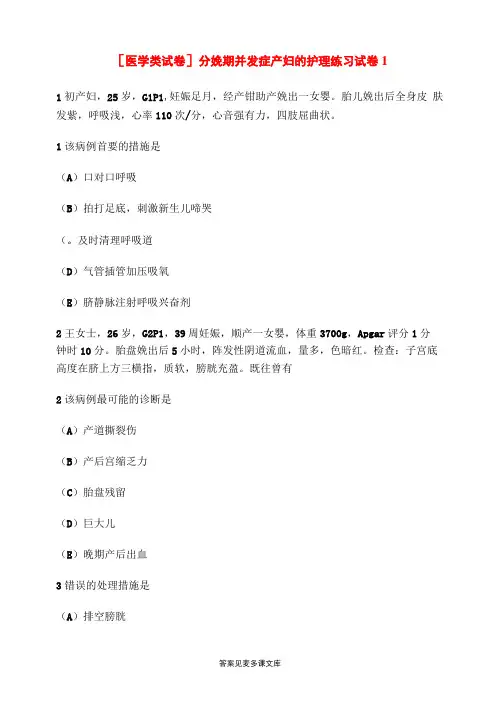 ［医学类试卷］分娩期并发症产妇的护理练习试卷 1

1 初产妇，25 岁，G1P1，妊娠足月，经产钳助产娩出一女婴。胎儿娩出后全身皮 肤发紫，呼吸浅，心率 110 次/分，心音强有力，四肢屈曲状。

1 该病例首要的措施是

（A）口对口呼吸

（B）拍打足底，刺激新生儿啼哭

（。及时清理呼吸道

（D）气管插管加压吸氧

（E）脐静脉注射呼吸兴奋剂

2 王女士，26 岁，G2P1，39 周妊娠，顺产一女婴，体重 3700g，Apgar 评分 1 分钟时 10 分。胎盘娩出后 5 小时，阵发性阴道流血，量多，色暗红。检查：子宫底高度在脐上方三横指，质软，膀胱充盈。既往曾有

2 该病例最可能的诊断是

（A）产道撕裂伤

（B）产后宫缩乏力

（C）胎盘残留

（D）巨大儿

（E）晚期产后出血

3 错误的处理措施是

（A）排空膀胱

答案见麦多课文库